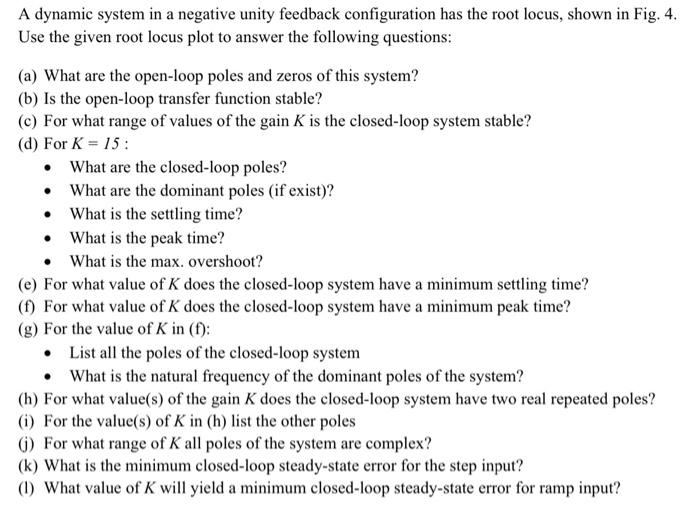 A dynamic system in a negative unity feedback configuration has the root locus, shown in Fig. 4. Use the given root locus plot to answer the following questions:

(a) What are the open-loop poles and zeros of this system?
(b) Is the open-loop transfer function stable?
(c) For what range of values of the gain $K$ is the closed-loop system stable?
(d) For $K = 15$ :
• What are the closed-loop poles?
• What are the dominant poles (if exist)?
• What is the settling time?
• What is the peak time?
• What is the max. overshoot?
(e) For what value of $K$ does the closed-loop system have a minimum settling time?
(f) For what value of $K$ does the closed-loop system have a minimum peak time?
(g) For the value of $K$ in (f):
• List all the poles of the closed-loop system
• What is the natural frequency of the dominant poles of the system?
(h) For what value(s) of the gain $K$ does the closed-loop system have two real repeated poles?
(i) For the value(s) of $K$ in (h) list the other poles
(j) For what range of $K$ all poles of the system are complex?
(k) What is the minimum closed-loop steady-state error for the step input?
(l) What value of $K$ will yield a minimum closed-loop steady-state error for ramp input?